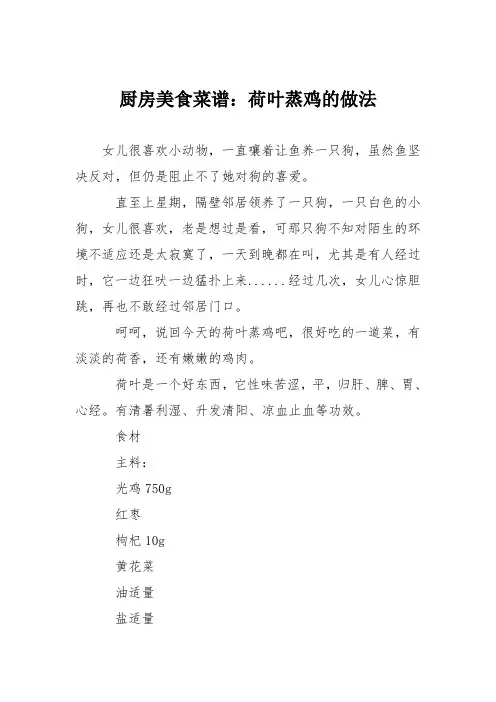 厨房美食菜谱：荷叶蒸鸡的做法

女儿很喜欢小动物，一直嚷着让鱼养一只狗，虽然鱼坚决反对，但仍是阻止不了她对狗的喜爱。

直至上星期，隔壁邻居领养了一只狗，一只白色的小狗，女儿很喜欢，老是想过是看，可那只狗不知对陌生的环境不适应还是太寂寞了，一天到晚都在叫，尤其是有人经过时，它一边狂吠一边猛扑上来......经过几次，女儿心惊胆跳，再也不敢经过邻居门口。

呵呵，说回今天的荷叶蒸鸡吧，很好吃的一道菜，有淡淡的荷香，还有嫩嫩的鸡肉。

荷叶是一个好东西，它性味苦涩，平，归肝、脾、胃、心经。有清暑利湿、升发清阳、凉血止血等功效。

食材

主料：

光鸡 750g

红枣

枸杞 10g

黄花菜

油适量

盐适量